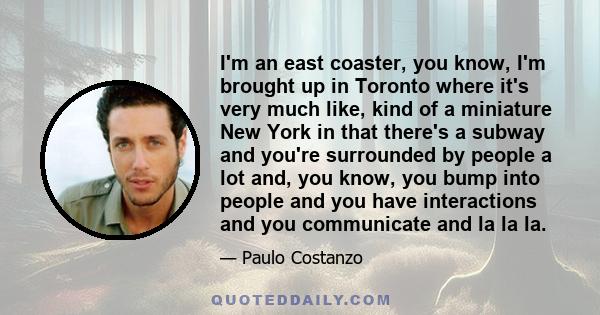 I'm an east coaster, you know, I'm brought up in Toronto where it's very much like, kind of a miniature New York in that there's a subway and you're surrounded by people a lot and, you know, you bump into people and you have interactions and you communicate and la la la.

— Paulo Costanzo

QUOTEDDAILY.COM